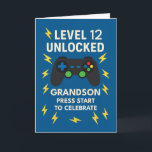 LEVEL 12
UNLOCKED

GRANDSON
PRESS START
TO CELEBRATE